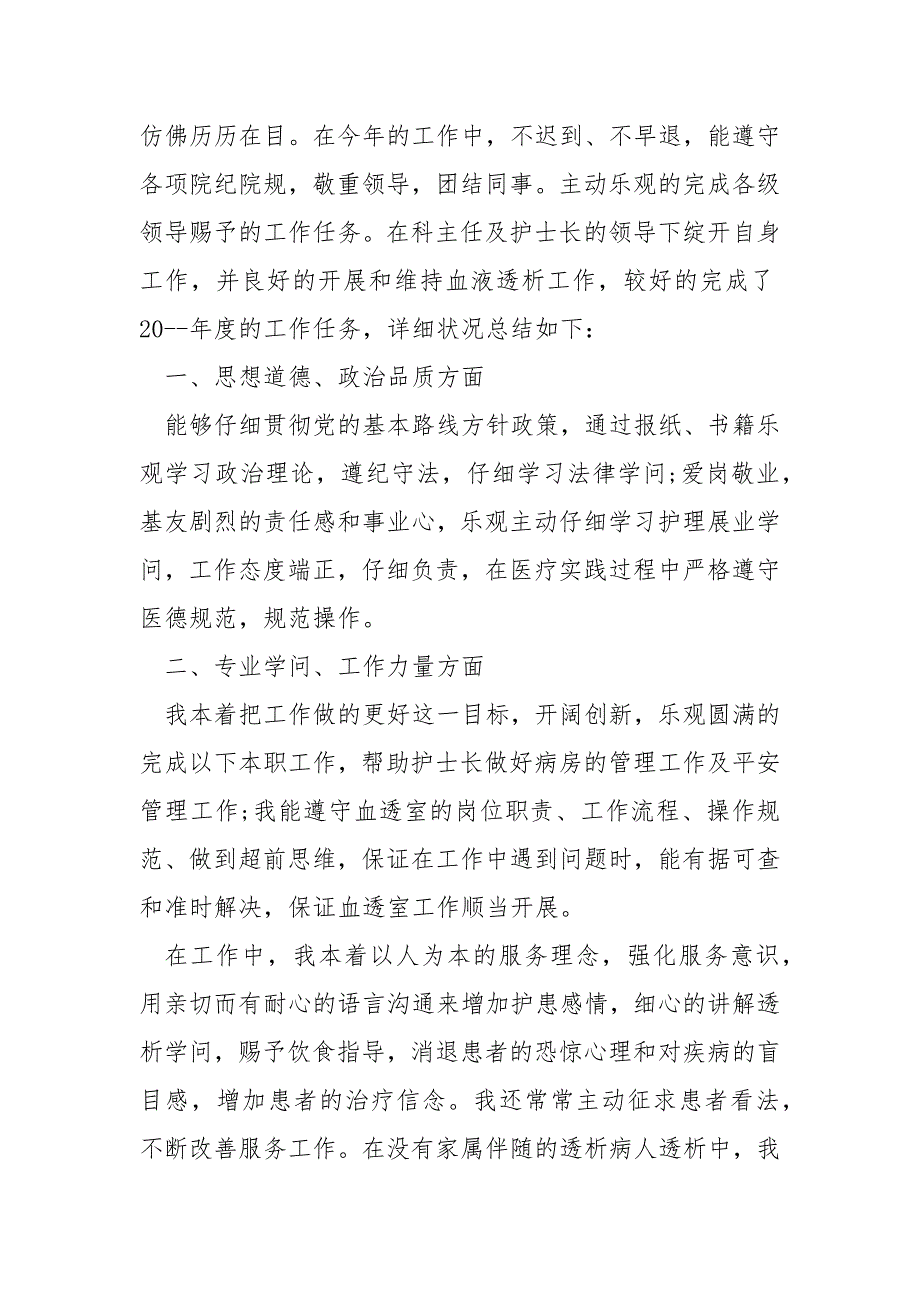 仿佛历历在目。在今年的工作中，不迟到、不早退，能遵守各项院纪院规，敬重领导，团结同事。主动乐观的完成各级领导赐予的工作任务。在科主任及护士长的领导下绽开自身工作，并良好的开展和维持血液透析工作，较好的完成了20--年度的工作任务，详细状况总结如下：

一、思想道德、政治品质方面

能够仔细贯彻党的基本路线方针政策，通过报纸、书籍乐观学习政治理论，遵纪守法，仔细学习法律学问;爱岗敬业，基友剧烈的责任感和事业心，乐观主动仔细学习护理展业学问，工作态度端正，仔细负责，在医疗实践过程中严格遵守医德规范，规范操作。

二、专业学问、工作力量方面

我本着把工作做的更好这一目标，开阔创新，乐观圆满的完成以下本职工作，帮助护士长做好病房的管理工作及平安管理工作;我能遵守血透室的岗位职责、工作流程、操作规范、做到超前思维，保证在工作中遇到问题时，能有据可查和准时解决，保证血透室工作顺当开展。

在工作中，我本着以人为本的服务理念，强化服务意识，用亲切而有耐心的语言沟通来增加护患感情，细心的讲解透析学问，赐予饮食指导，消退患者的恐惊心理和对疾病的盲目感，增加患者的治疗信念。我还常常主动征求患者看法，不断改善服务工作。在没有家属伴随的透析病人透析中，我